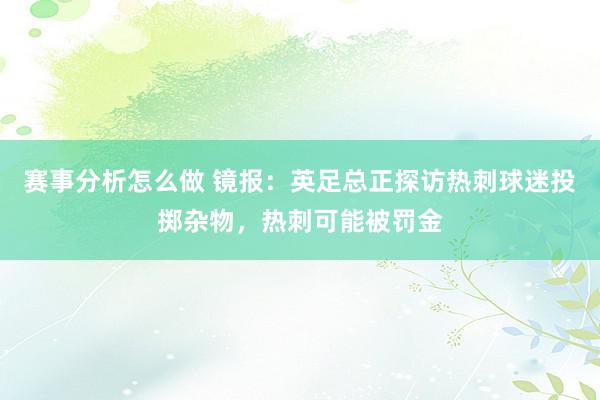 赛事分析怎么做 镜报：英足总正探访热刺球迷投掷杂物，热刺可能被罚金